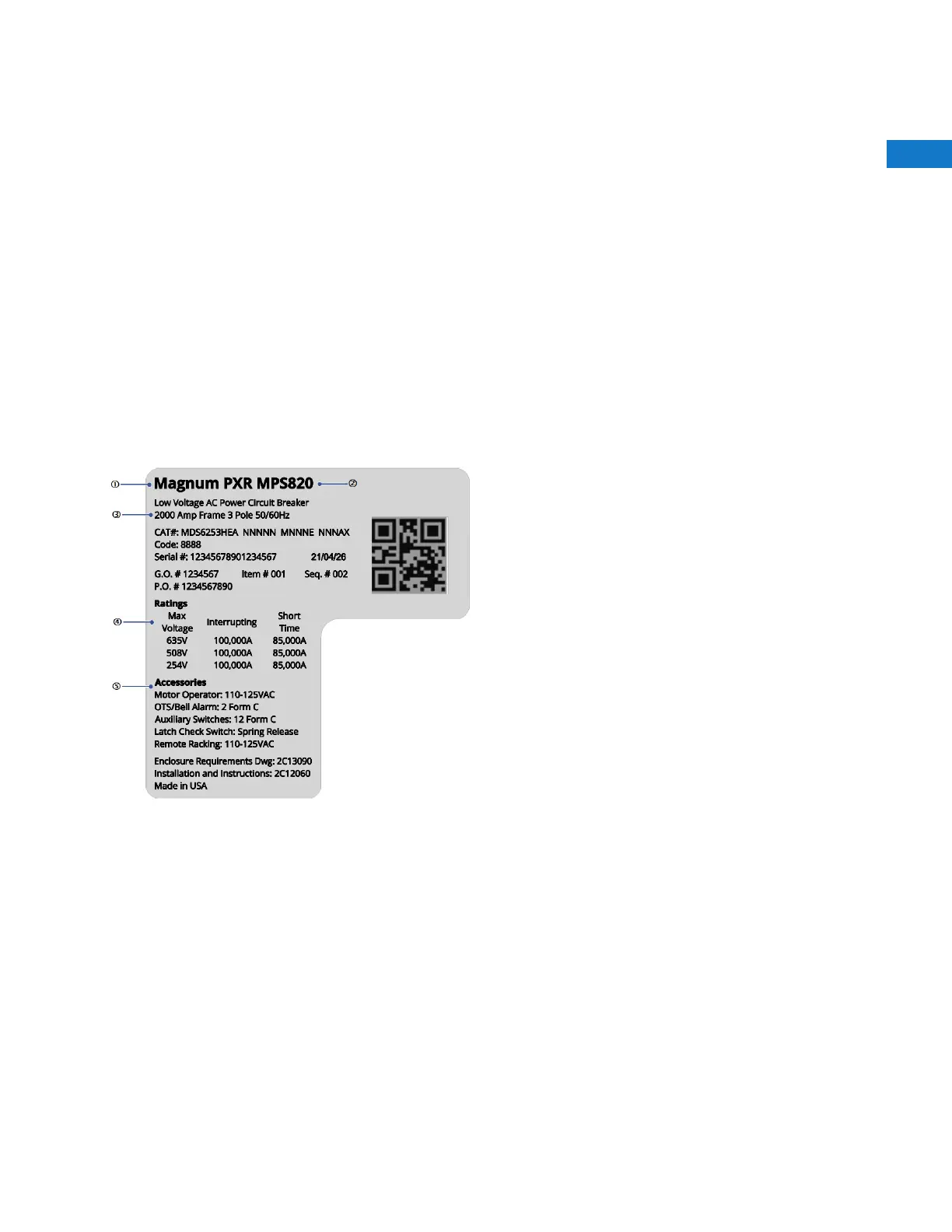 ①
Magnum PXR MPS820
②
Low Voltage AC Power Circuit Breaker
③
2000 Amp Frame 3 Pole 50/60Hz

CAT#: MDS6253HEA NNNNN MNNNE NNNAX
Code: 8888
Serial #: 12345678901234567 21/04/26

G.O. # 1234567 Item # 001 Seq. # 002
P.O. # 1234567890

Ratings

④

| Max Voltage | Interrupting | Short Time |
|---|---|---|
| 635V | 100,000A | 85,000A |
| 508V | 100,000A | 85,000A |
| 254V | 100,000A | 85,000A |

⑤
Accessories
Motor Operator: 110-125VAC
OTS/Bell Alarm: 2 Form C
Auxiliary Switches: 12 Form C
Latch Check Switch: Spring Release
Remote Racking: 110-125VAC

Enclosure Requirements Dwg: 2C13090
Installation and Instructions: 2C12060
Made in USA